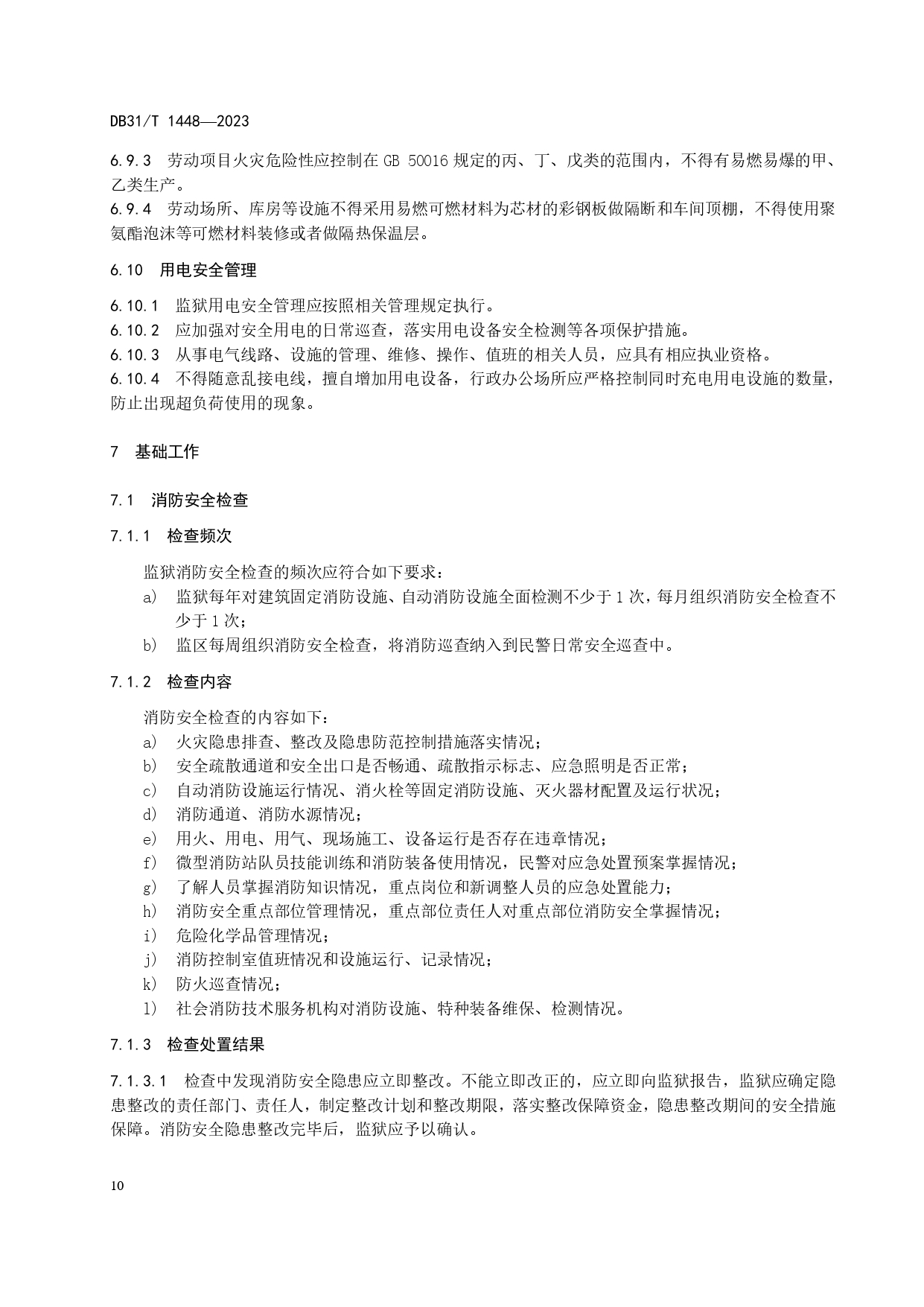 DB31/T 1448—2023

6.9.3 劳动项目火灾危险性应控制在 GB 50016 规定的丙、丁、戊类的范围内，不得有易燃易爆的甲、乙类生产。
6.9.4 劳动场所、库房等设施不得采用易燃可燃材料为芯材的彩钢板做隔断和车间顶棚，不得使用聚氨酯泡沫等可燃材料装修或者做隔热保温层。

6.10 用电安全管理

6.10.1 监狱用电安全管理应按照相关管理规定执行。
6.10.2 应加强对安全用电的日常巡查，落实用电设备安全检测等各项保护措施。
6.10.3 从事电气线路、设施的管理、维修、操作、值班的相关人员，应具有相应执业资格。
6.10.4 不得随意乱接电线，擅自增加用电设备，行政办公场所应严格控制同时充电用电设施的数量，防止出现超负荷使用的现象。

7 基础工作

7.1 消防安全检查

7.1.1 检查频次

监狱消防安全检查的频次应符合如下要求：
a) 监狱每年对建筑固定消防设施、自动消防设施全面检测不少于 1 次，每月组织消防安全检查不少于 1 次；
b) 监区每周组织消防安全检查，将消防巡查纳入到民警日常安全巡查中。

7.1.2 检查内容

消防安全检查的内容如下：
a) 火灾隐患排查、整改及隐患防范控制措施落实情况；
b) 安全疏散通道和安全出口是否畅通、疏散指示标志、应急照明是否正常；
c) 自动消防设施运行情况、消火栓等固定消防设施、灭火器材配置及运行状况；
d) 消防通道、消防水源情况；
e) 用火、用电、用气、现场施工、设备运行是否存在违章情况；
f) 微型消防站队员技能训练和消防装备使用情况，民警对应急处置预案掌握情况；
g) 了解人员掌握消防知识情况，重点岗位和新调整人员的应急处置能力；
h) 消防安全重点部位管理情况，重点部位责任人对重点部位消防安全掌握情况；
i) 危险化学品管理情况；
j) 消防控制室值班情况和设施运行、记录情况；
k) 防火巡查情况；
l) 社会消防技术服务机构对消防设施、特种装备维保、检测情况。

7.1.3 检查处置结果

7.1.3.1 检查中发现消防安全隐患应立即整改。不能立即改正的，应立即向监狱报告，监狱应确定隐患整改的责任部门、责任人，制定整改计划和整改期限，落实整改保障资金，隐患整改期间的安全措施保障。消防安全隐患整改完毕后，监狱应予以确认。

10